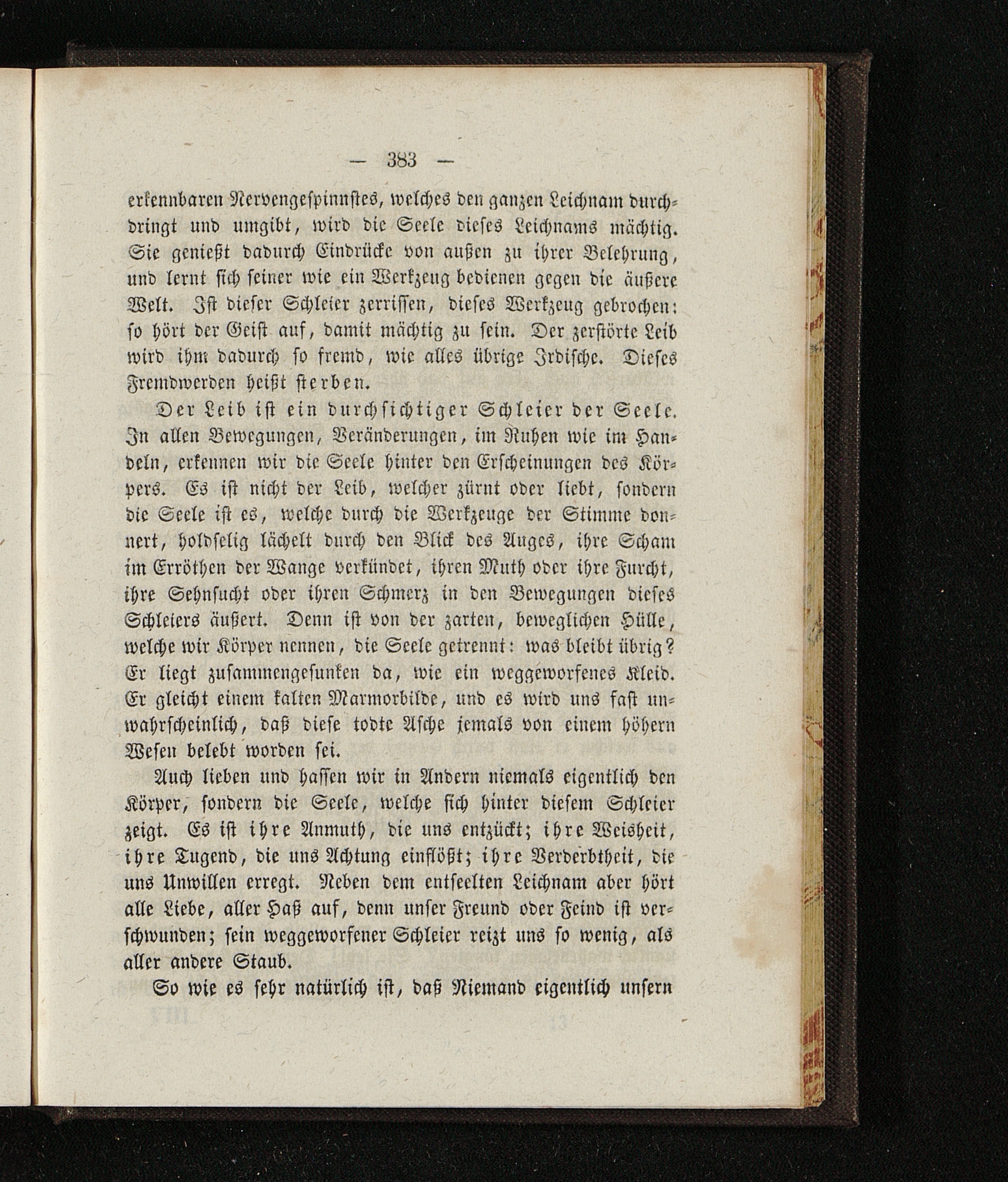 — 383 —

erkennbaren Nervengespinnstes, welches den ganzen Leichnam durchdringt und umgibt, wird die Seele dieses Leichnams mächtig. Sie genießt dadurch Eindrücke von außen zu ihrer Belehrung, und lernt sich seiner wie ein Werkzeug bedienen gegen die äußere Welt. Ist dieser Schleier zerrissen, dieses Werkzeug gebrochen: so hört der Geist auf, damit mächtig zu sein. Der zerstörte Leib wird ihm dadurch so fremd, wie alles übrige Irdische. Dieses Fremdwerden heißt sterben.

Der Leib ist ein durchsichtiger Schleier der Seele. In allen Bewegungen, Veränderungen, im Ruhen wie im Handeln, erkennen wir die Seele hinter den Erscheinungen des Körpers. Es ist nicht der Leib, welcher zürnt oder liebt, sondern die Seele ist es, welche durch die Werkzeuge der Stimme donnert, holdselig lächelt durch den Blick des Auges, ihre Scham im Erröthen der Wange verkündet, ihren Muth oder ihre Furcht, ihre Sehnsucht oder ihren Schmerz in den Bewegungen dieses Schleiers äußert. Denn ist von der zarten, beweglichen Hülle, welche wir Körper nennen, die Seele getrennt: was bleibt übrig? Er liegt zusammengesunken da, wie ein weggeworfenes Kleid. Er gleicht einem kalten Marmorbilde, und es wird uns fast unwahrscheinlich, daß diese todte Asche jemals von einem höhern Wesen belebt worden sei.

Auch lieben und hassen wir in Andern niemals eigentlich den Körper, sondern die Seele, welche sich hinter diesem Schleier zeigt. Es ist ihre Anmuth, die uns entzückt; ihre Weisheit, ihre Tugend, die uns Achtung einflößt; ihre Verderbtheit, die uns Unwillen erregt. Neben dem entseelten Leichnam aber hört alle Liebe, aller Haß auf, denn unser Freund oder Feind ist verschwunden; sein weggeworfener Schleier reizt uns so wenig, als aller andere Staub.

So wie es sehr natürlich ist, daß Niemand eigentlich unsern